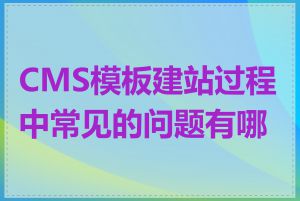 CMS模板建站过程中常见的问题有哪